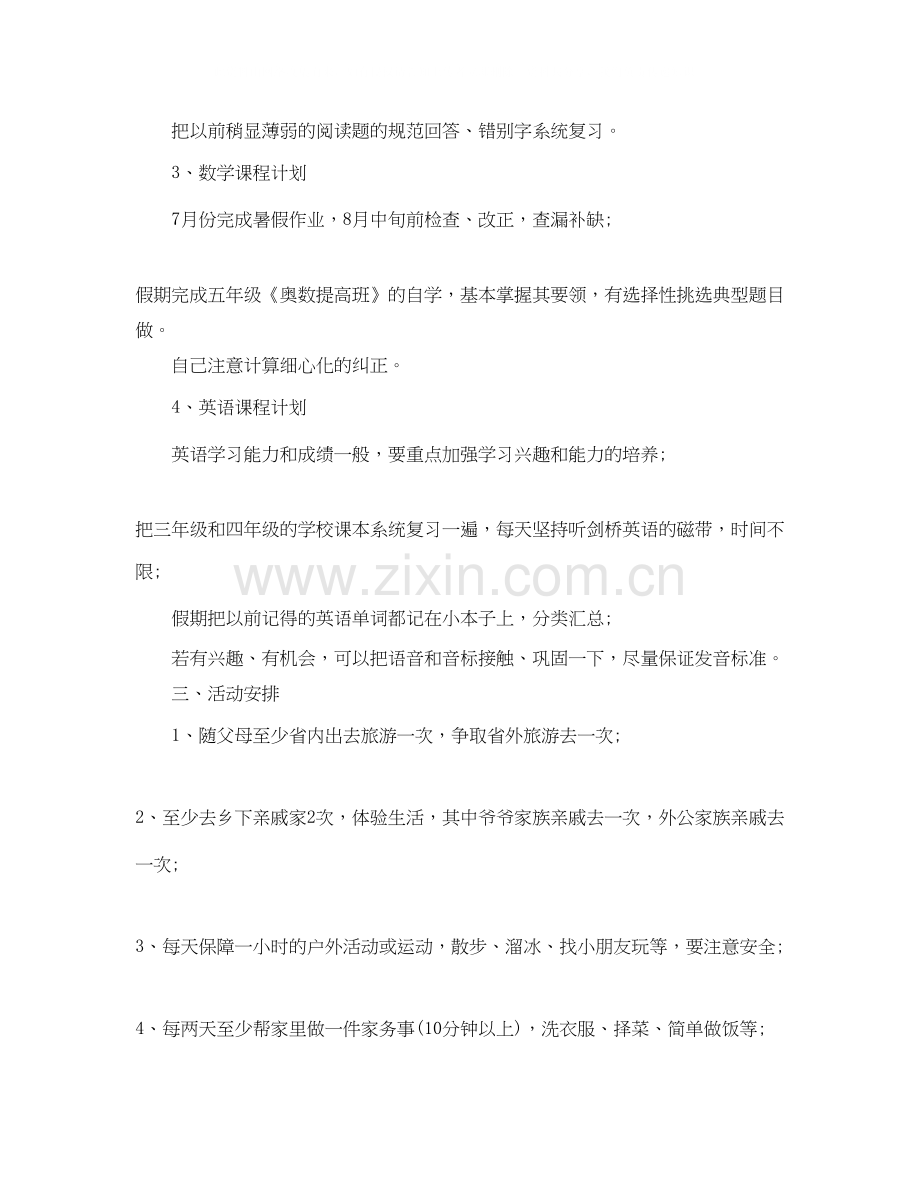 把以前稍显薄弱的阅读题的规范回答、错别字系统复习。

3、数学课程计划

7月份完成暑假作业，8月中旬前检查、改正，查漏补缺；

假期完成五年级《奥数提高班》的自学，基本掌握其要领，有选择性挑选典型题目做。

自己注意计算细心化的纠正。

4、英语课程计划

英语学习能力和成绩一般，要重点加强学习兴趣和能力的培养；

把三年级和四年级的学校课本系统复习一遍，每天坚持听剑桥英语的磁带，时间不限；

www.zixin.com.cn

假期把以前记得的英语单词都记在小本子上，分类汇总；

若有兴趣、有机会，可以把语音和音标接触、巩固一下，尽量保证发音标准。

三、活动安排

1、随父母至少省内出去旅游一次，争取省外旅游去一次；

2、至少去乡下亲戚家2次，体验生活，其中爷爷家族亲戚去一次，外公家族亲戚去一次；

3、每天保障一小时的户外活动或运动，散步、溜冰、找小朋友玩等，要注意安全；

4、每两天至少帮家里做一件家务事(10分钟以上)，洗衣服、择菜、简单做饭等；